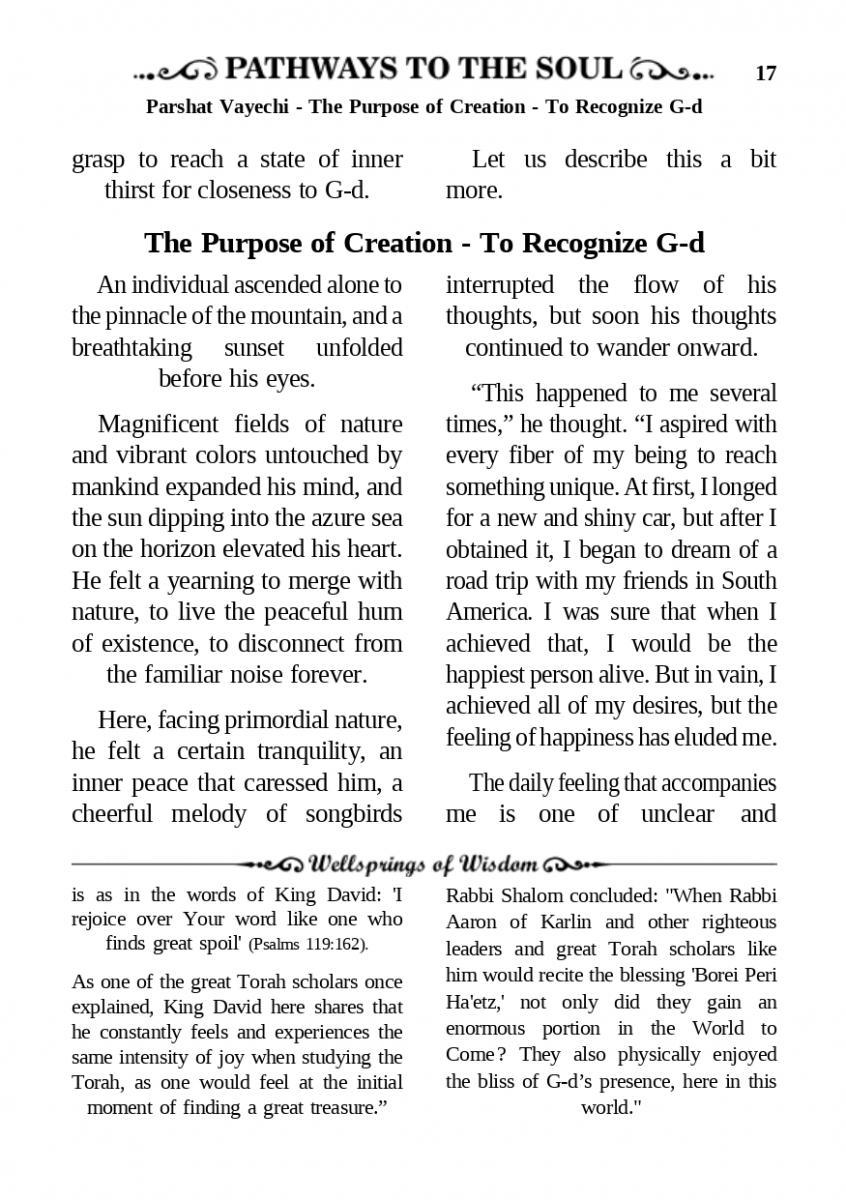 PATHWAYS TO THE SOUL 17

Parshat Vayechi - The Purpose of Creation - To Recognize G-d

grasp to reach a state of inner thirst for closeness to G-d.

Let us describe this a bit more.

The Purpose of Creation - To Recognize G-d

An individual ascended alone to the pinnacle of the mountain, and a breathtaking sunset unfolded before his eyes.

Magnificent fields of nature and vibrant colors untouched by mankind expanded his mind, and the sun dipping into the azure sea on the horizon elevated his heart. He felt a yearning to merge with nature, to live the peaceful hum of existence, to disconnect from the familiar noise forever.

Here, facing primordial nature, he felt a certain tranquility, an inner peace that caressed him, a cheerful melody of songbirds interrupted the flow of his thoughts, but soon his thoughts continued to wander onward.

“This happened to me several times,” he thought. “I aspired with every fiber of my being to reach something unique. At first, I longed for a new and shiny car, but after I obtained it, I began to dream of a road trip with my friends in South America. I was sure that when I achieved that, I would be the happiest person alive. But in vain, I achieved all of my desires, but the feeling of happiness has eluded me.

The daily feeling that accompanies me is one of unclear and

Wellsprings of Wisdom

is as in the words of King David: 'I rejoice over Your word like one who finds great spoil' (Psalms 119:162).

As one of the great Torah scholars once explained, King David here shares that he constantly feels and experiences the same intensity of joy when studying the Torah, as one would feel at the initial moment of finding a great treasure.”

Rabbi Shalom concluded: "When Rabbi Aaron of Karlin and other righteous leaders and great Torah scholars like him would recite the blessing 'Borei Peri Ha'etz,' not only did they gain an enormous portion in the World to Come? They also physically enjoyed the bliss of G-d’s presence, here in this world."